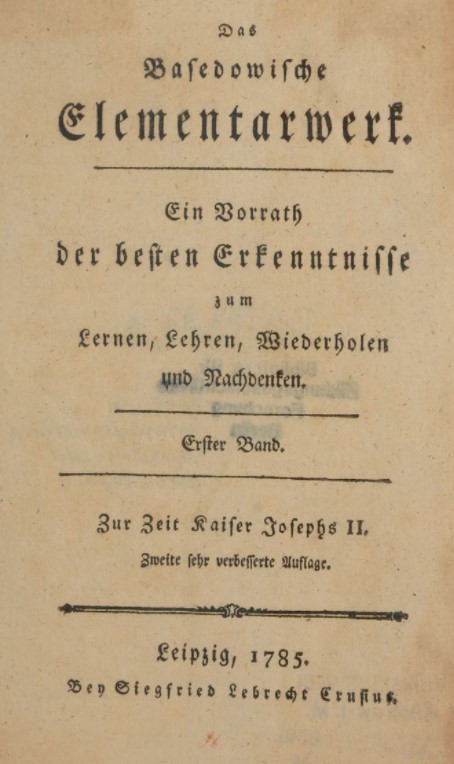 Das
Basedowische
Elementarwerk.

Ein Vorrath
der besten Erkenntnisse
zum
Lernen, Lehren, Wiederholen
und Nachdenken.

Erster Band.

Zur Zeit Kaiser Josephs II.
Zweite sehr verbesserte Auflage.

Leipzig, 1785.
Bey Siegfried Lebrecht Crusius.